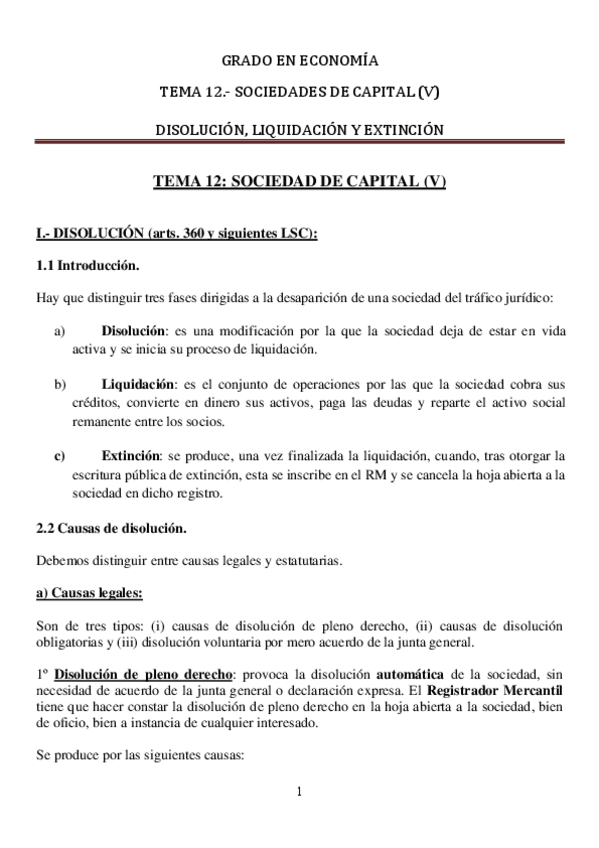 GRADO EN ECONOMÍA

TEMA 12.- SOCIEDADES DE CAPITAL (V)

DISOLUCIÓN, LIQUIDACIÓN Y EXTINCIÓN

TEMA 12: SOCIEDAD DE CAPITAL (V)

I.- DISOLUCIÓN (arts. 360 y siguientes LSC):

1.1 Introducción.

Hay que distinguir tres fases dirigidas a la desaparición de una sociedad del tráfico jurídico:

a) Disolución: es una modificación por la que la sociedad deja de estar en vida activa y se inicia su proceso de liquidación.

b) Liquidación: es el conjunto de operaciones por las que la sociedad cobra sus créditos, convierte en dinero sus activos, paga las deudas y reparte el activo social remanente entre los socios.

c) Extinción: se produce, una vez finalizada la liquidación, cuando, tras otorgar la escritura pública de extinción, esta se inscribe en el RM y se cancela la hoja abierta a la sociedad en dicho registro.

2.2 Causas de disolución.

Debemos distinguir entre causas legales y estatutarias.

a) Causas legales:

Son de tres tipos: (i) causas de disolución de pleno derecho, (ii) causas de disolución obligatorias y (iii) disolución voluntaria por mero acuerdo de la junta general.

1º Disolución de pleno derecho: provoca la disolución automática de la sociedad, sin necesidad de acuerdo de la junta general o declaración expresa. El Registrador Mercantil tiene que hacer constar la disolución de pleno derecho en la hoja abierta a la sociedad, bien de oficio, bien a instancia de cualquier interesado.

Se produce por las siguientes causas:

1